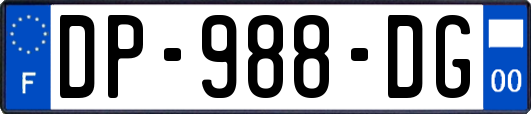 F
DP-988-DG
00